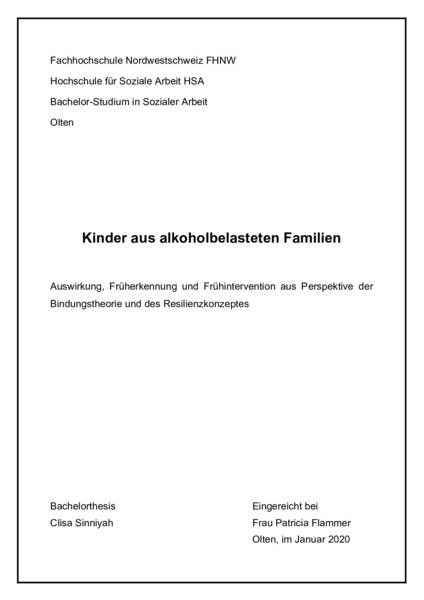 Fachhochschule Nordwestschweiz FHNW
Hochschule für Soziale Arbeit HSA
Bachelor-Studium in Sozialer Arbeit
Olten

Kinder aus alkoholbelasteten Familien

Auswirkung, Früherkennung und Frühintervention aus Perspektive der Bindungstheorie und des Resilienzkonzeptes

Bachelorthesis
Clisa Sinniyah

Eingereicht bei
Frau Patricia Flammer
Olten, im Januar 2020